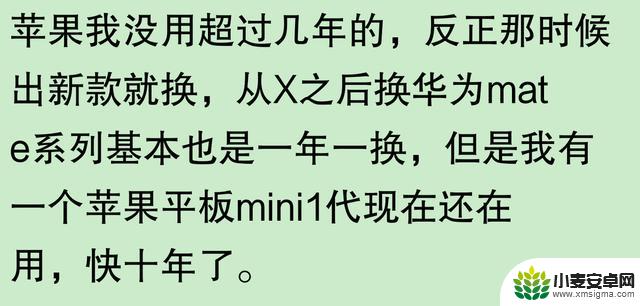 苹果我没用超过几年的，反正那时候出新款就换，从X之后换华为mate系列基本也是一年一换，但是我有一个苹果平板mini1代现在还在用，快十年了。

小麦安卓网
www.xmsigma.com